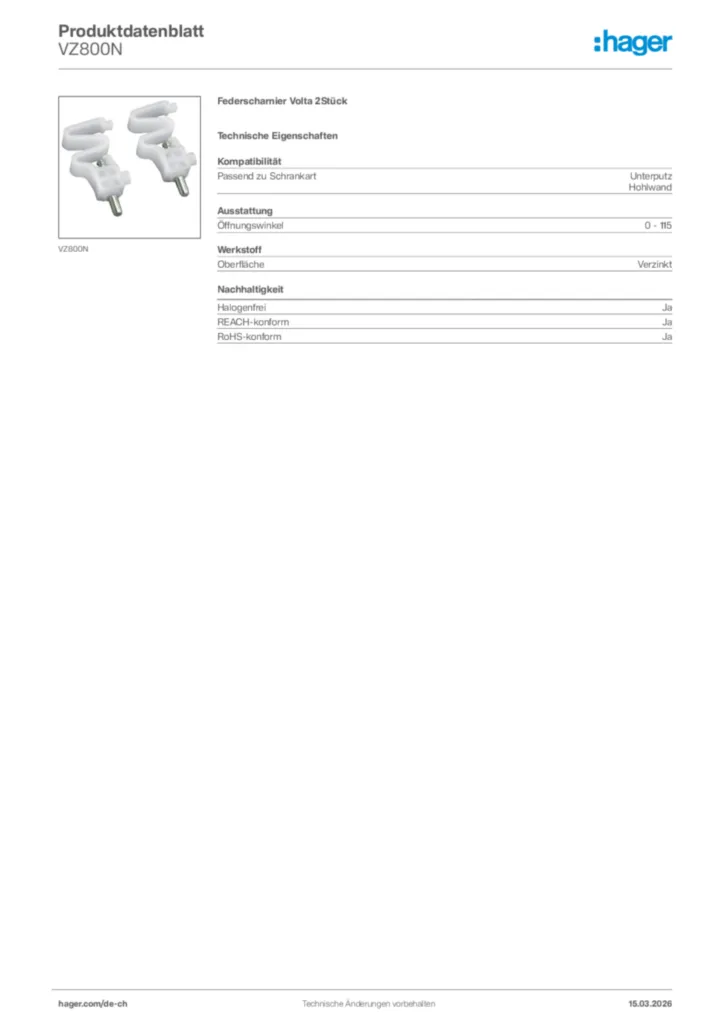 Produktdatenblatt
VZ800N

:hager

VZ800N

Federscharnier Volta 2Stück

Technische Eigenschaften

Kompatibilität

| Passend zu Schrankart | Unterputz Hohlwand |
|---|---|

Ausstattung

| Öffnungswinkel | 0 - 115 |
|---|---|

Werkstoff

| Oberfläche | Verzinkt |
|---|---|

Nachhaltigkeit

| Halogenfrei | Ja |
|---|---|
| REACH-konform | Ja |
| RoHS-konform | Ja |

hager.com/de-ch
Technische Änderungen vorbehalten
15.03.2026